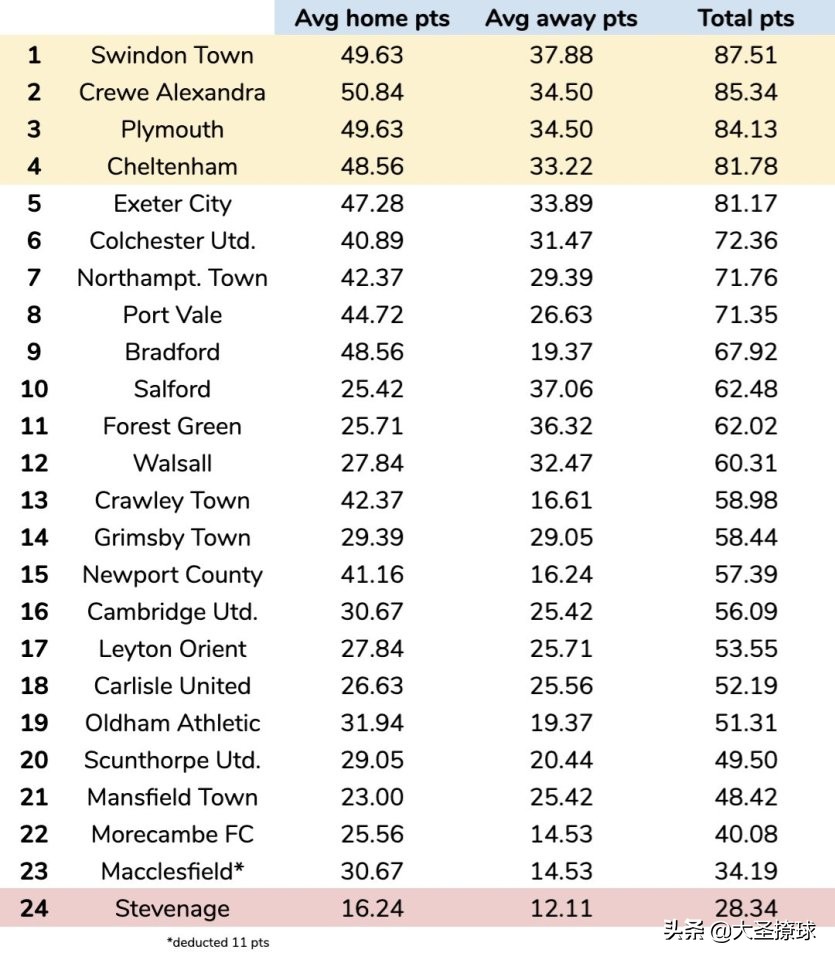 | | | Avg home pts | Avg away pts | Total pts |
|---|---|---|---|---|
| 1 | Swindon Town | 49.63 | 37.88 | 87.51 |
| 2 | Crewe Alexandra | 50.84 | 34.50 | 85.34 |
| 3 | Plymouth | 49.63 | 34.50 | 84.13 |
| 4 | Cheltenham | 48.56 | 33.22 | 81.78 |
| 5 | Exeter City | 47.28 | 33.89 | 81.17 |
| 6 | Colchester Utd. | 40.89 | 31.47 | 72.36 |
| 7 | Northampt. Town | 42.37 | 29.39 | 71.76 |
| 8 | Port Vale | 44.72 | 26.63 | 71.35 |
| 9 | Bradford | 48.56 | 19.37 | 67.92 |
| 10 | Salford | 25.42 | 37.06 | 62.48 |
| 11 | Forest Green | 25.71 | 36.32 | 62.02 |
| 12 | Walsall | 27.84 | 32.47 | 60.31 |
| 13 | Crawley Town | 42.37 | 16.61 | 58.98 |
| 14 | Grimsby Town | 29.39 | 29.05 | 58.44 |
| 15 | Newport County | 41.16 | 16.24 | 57.39 |
| 16 | Cambridge Utd. | 30.67 | 25.42 | 56.09 |
| 17 | Leyton Orient | 27.84 | 25.71 | 53.55 |
| 18 | Carlisle United | 26.63 | 25.56 | 52.19 |
| 19 | Oldham Athletic | 31.94 | 19.37 | 51.31 |
| 20 | Scunthorpe Utd. | 29.05 | 20.44 | 49.50 |
| 21 | Mansfield Town | 23.00 | 25.42 | 48.42 |
| 22 | Morecambe FC | 25.56 | 14.53 | 40.08 |
| 23 | Macclesfield* | 30.67 | 14.53 | 34.19 |
| 24 | Stevenage | 16.24 | 12.11 | 28.34 |

*deducted 11 pts

头条 @大圣撩球